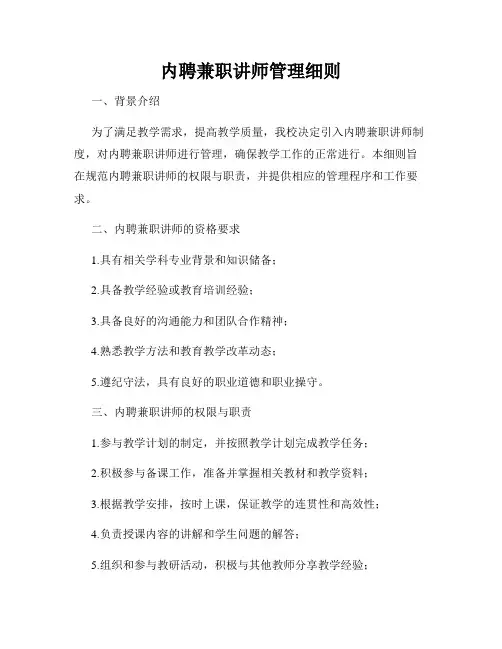 内聘兼职讲师管理细则

一、背景介绍

为了满足教学需求，提高教学质量，我校决定引入内聘兼职讲师制度，对内聘兼职讲师进行管理，确保教学工作的正常进行。本细则旨在规范内聘兼职讲师的权限与职责，并提供相应的管理程序和工作要求。

二、内聘兼职讲师的资格要求

1.具有相关学科专业背景和知识储备；

2.具备教学经验或教育培训经验；

3.具备良好的沟通能力和团队合作精神；

4.熟悉教学方法和教育教学改革动态；

5.遵纪守法，具有良好的职业道德和职业操守。

三、内聘兼职讲师的权限与职责

1.参与教学计划的制定，并按照教学计划完成教学任务；

2.积极参与备课工作，准备并掌握相关教材和教学资料；

3.根据教学安排，按时上课，保证教学的连贯性和高效性；

4.负责授课内容的讲解和学生问题的解答；

5.组织和参与教研活动，积极与其他教师分享教学经验；